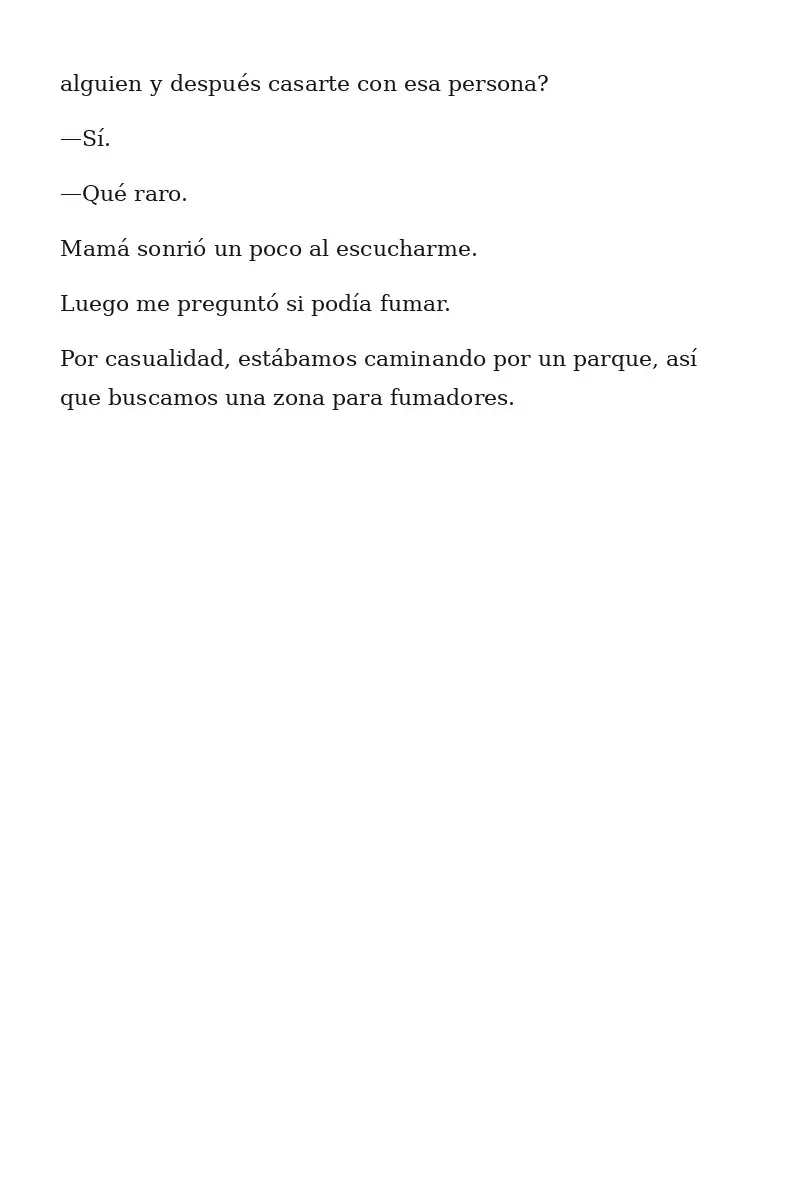 alguien y después casarte con esa persona?

—Sí.

—Qué raro.

Mamá sonrió un poco al escucharme.

Luego me preguntó si podía fumar.

Por casualidad, estábamos caminando por un parque, así que buscamos una zona para fumadores.